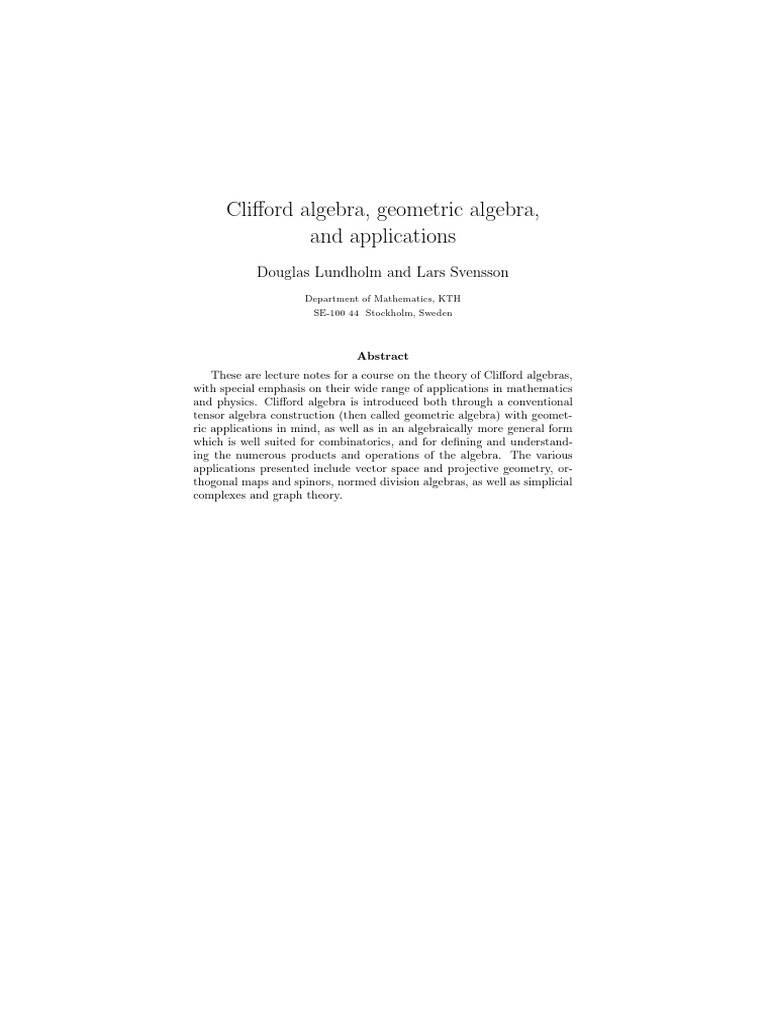 Clifford algebra, geometric algebra, and applications

Douglas Lundholm and Lars Svensson

Department of Mathematics, KTH
SE-100 44 Stockholm, Sweden

Abstract

These are lecture notes for a course on the theory of Clifford algebras, with special emphasis on their wide range of applications in mathematics and physics. Clifford algebra is introduced both through a conventional tensor algebra construction (then called geometric algebra) with geometric applications in mind, as well as in an algebraically more general form which is well suited for combinatorics, and for defining and understanding the numerous products and operations of the algebra. The various applications presented include vector space and projective geometry, orthogonal maps and spinors, normed division algebras, as well as simplicial complexes and graph theory.